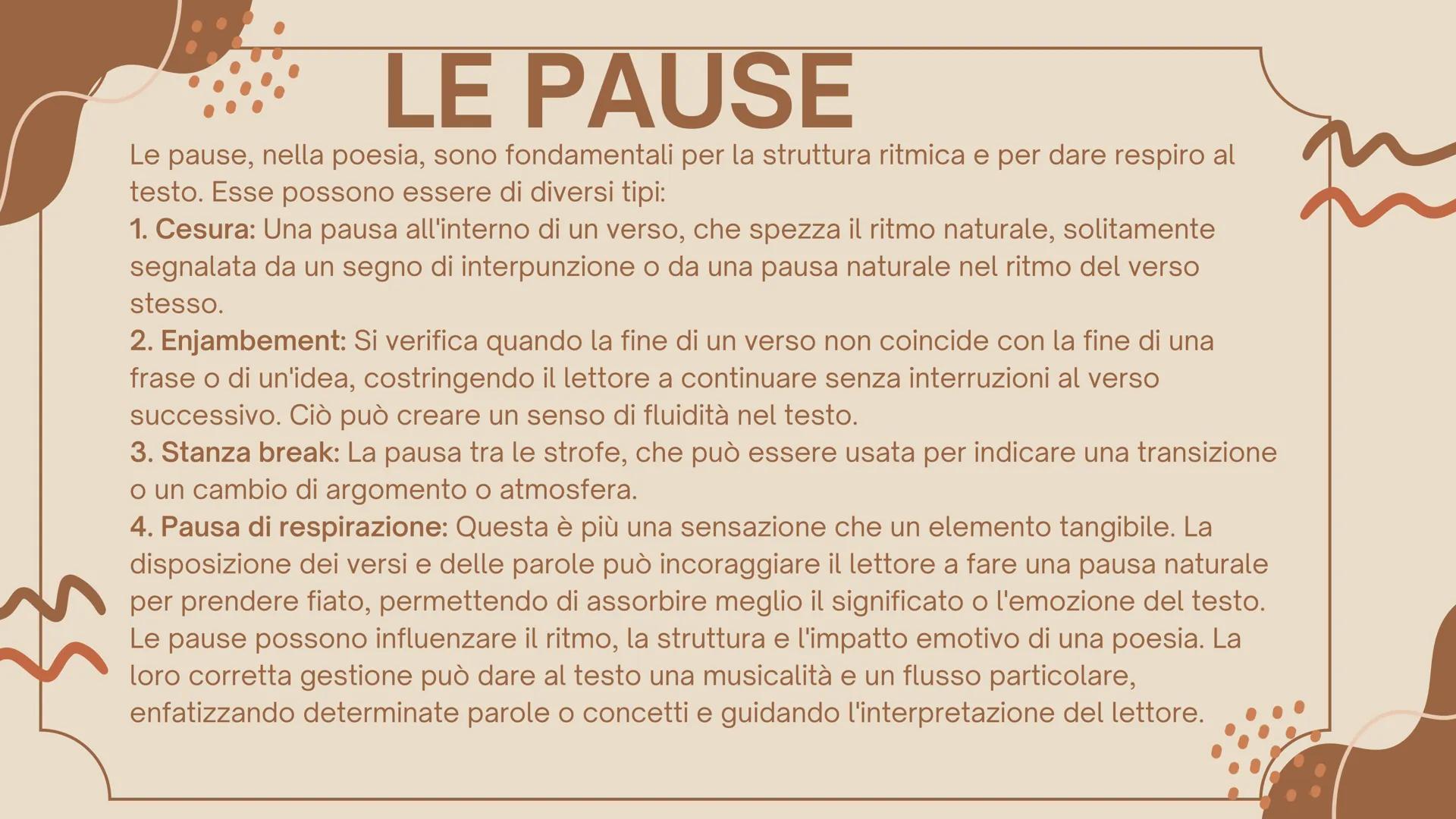 LE PAUSE

Le pause, nella poesia, sono fondamentali per la struttura ritmica e per dare respiro al testo. Esse possono essere di diversi tipi:
1. Cesura: Una pausa all'interno di un verso, che spezza il ritmo naturale, solitamente segnalata da un segno di interpunzione o da una pausa naturale nel ritmo del verso stesso.
2. Enjambement: Si verifica quando la fine di un verso non coincide con la fine di una frase o di un'idea, costringendo il lettore a continuare senza interruzioni al verso successivo. Ciò può creare un senso di fluidità nel testo.
3. Stanza break: La pausa tra le strofe, che può essere usata per indicare una transizione o un cambio di argomento o atmosfera.
4. Pausa di respirazione: Questa è più una sensazione che un elemento tangibile. La disposizione dei versi e delle parole può incoraggiare il lettore a fare una pausa naturale per prendere fiato, permettendo di assorbire meglio il significato o l'emozione del testo.
Le pause possono influenzare il ritmo, la struttura e l'impatto emotivo di una poesia. La loro corretta gestione può dare al testo una musicalità e un flusso particolare, enfatizzando determinate parole o concetti e guidando l'interpretazione del lettore.